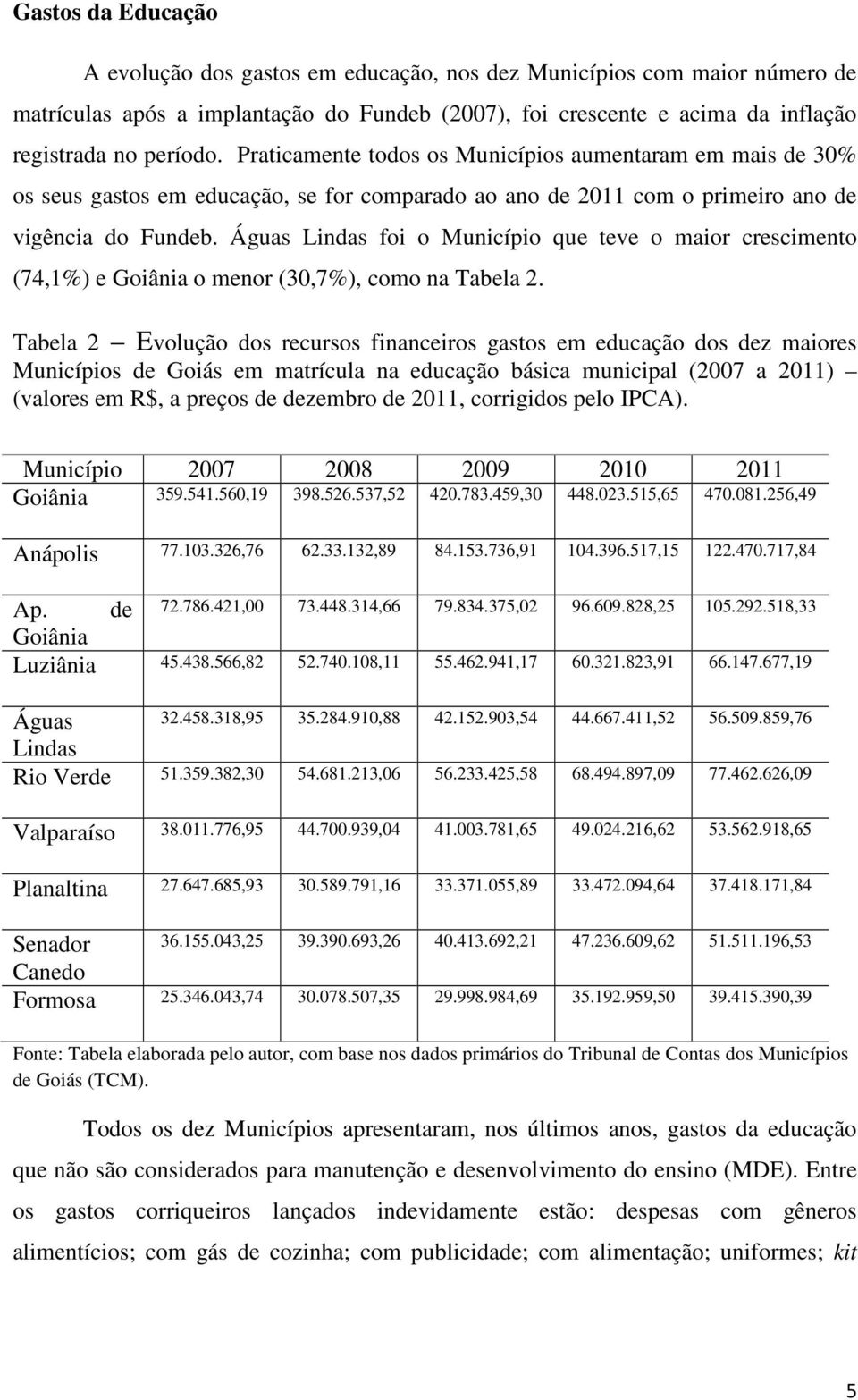 Gastos da Educação

A evolução dos gastos em educação, nos dez Municípios com maior número de matrículas após a implantação do Fundeb (2007), foi crescente e acima da inflação registrada no período. Praticamente todos os Municípios aumentaram em mais de 30% os seus gastos em educação, se for comparado ao ano de 2011 com o primeiro ano de vigência do Fundeb. Águas Lindas foi o Município que teve o maior crescimento (74,1%) e Goiânia o menor (30,7%), como na Tabela 2.

Tabela 2 – Evolução dos recursos financeiros gastos em educação dos dez maiores Municípios de Goiás em matrícula na educação básica municipal (2007 a 2011) – (valores em R$, a preços de dezembro de 2011, corrigidos pelo IPCA).

| Município | 2007 | 2008 | 2009 | 2010 | 2011 |
|---|---|---|---|---|---|
| Goiânia | 359.541.560,19 | 398.526.537,52 | 420.783.459,30 | 448.023.515,65 | 470.081.256,49 |
| Anápolis | 77.103.326,76 | 62.33.132,89 | 84.153.736,91 | 104.396.517,15 | 122.470.717,84 |
| Ap. de Goiânia | 72.786.421,00 | 73.448.314,66 | 79.834.375,02 | 96.609.828,25 | 105.292.518,33 |
| Luziânia | 45.438.566,82 | 52.740.108,11 | 55.462.941,17 | 60.321.823,91 | 66.147.677,19 |
| Águas Lindas | 32.458.318,95 | 35.284.910,88 | 42.152.903,54 | 44.667.411,52 | 56.509.859,76 |
| Rio Verde | 51.359.382,30 | 54.681.213,06 | 56.233.425,58 | 68.494.897,09 | 77.462.626,09 |
| Valparaíso | 38.011.776,95 | 44.700.939,04 | 41.003.781,65 | 49.024.216,62 | 53.562.918,65 |
| Planaltina | 27.647.685,93 | 30.589.791,16 | 33.371.055,89 | 33.472.094,64 | 37.418.171,84 |
| Senador Canedo | 36.155.043,25 | 39.390.693,26 | 40.413.692,21 | 47.236.609,62 | 51.511.196,53 |
| Formosa | 25.346.043,74 | 30.078.507,35 | 29.998.984,69 | 35.192.959,50 | 39.415.390,39 |

Fonte: Tabela elaborada pelo autor, com base nos dados primários do Tribunal de Contas dos Municípios de Goiás (TCM).

Todos os dez Municípios apresentaram, nos últimos anos, gastos da educação que não são considerados para manutenção e desenvolvimento do ensino (MDE). Entre os gastos corriqueiros lançados indevidamente estão: despesas com gêneros alimentícios; com gás de cozinha; com publicidade; com alimentação; uniformes; kit

5